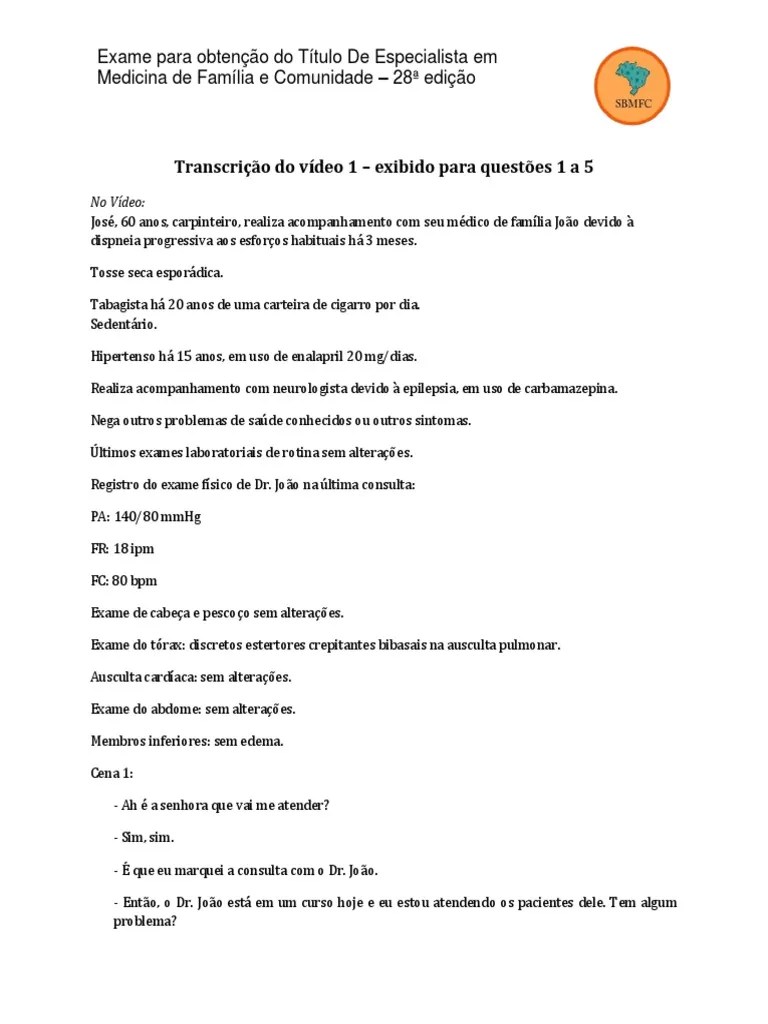 Exame para obtenção do Título De Especialista em Medicina de Família e Comunidade – 28ª edição

SBMFC

Transcrição do vídeo 1 – exibido para questões 1 a 5

No Vídeo:
José, 60 anos, carpinteiro, realiza acompanhamento com seu médico de família João devido à dispneia progressiva aos esforços habituais há 3 meses.

Tosse seca esporádica.

Tabagista há 20 anos de uma carteira de cigarro por dia.
Sedentário.

Hipertenso há 15 anos, em uso de enalapril 20 mg/dias.

Realiza acompanhamento com neurologista devido à epilepsia, em uso de carbamazepina.

Nega outros problemas de saúde conhecidos ou outros sintomas.

Últimos exames laboratoriais de rotina sem alterações.

Registro do exame físico de Dr. João na última consulta:

PA: 140/80 mmHg

FR: 18 ipm

FC: 80 bpm

Exame de cabeça e pescoço sem alterações.

Exame do tórax: discretos estertores crepitantes bibasais na ausculta pulmonar.

Ausculta cardíaca: sem alterações.

Exame do abdome: sem alterações.

Membros inferiores: sem edema.

Cena 1:

- Ah é a senhora que vai me atender?

- Sim, sim.

- É que eu marquei a consulta com o Dr. João.

- Então, o Dr. João está em um curso hoje e eu estou atendendo os pacientes dele. Tem algum problema?